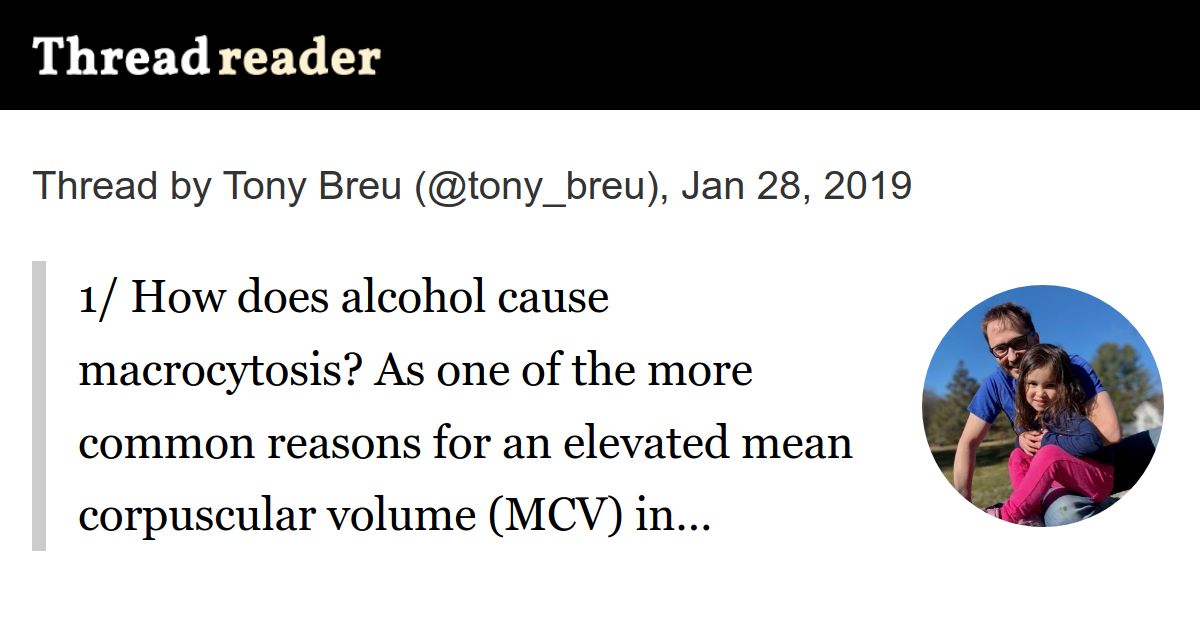 Thread reader

Thread by Tony Breu (@tony_breu), Jan 28, 2019

1/ How does alcohol cause macrocytosis? As one of the more common reasons for an elevated mean corpuscular volume (MCV) in…